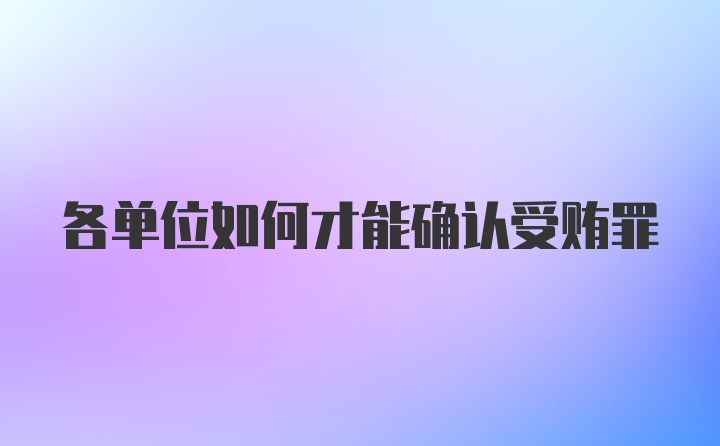 各单位如何才能确认受贿罪